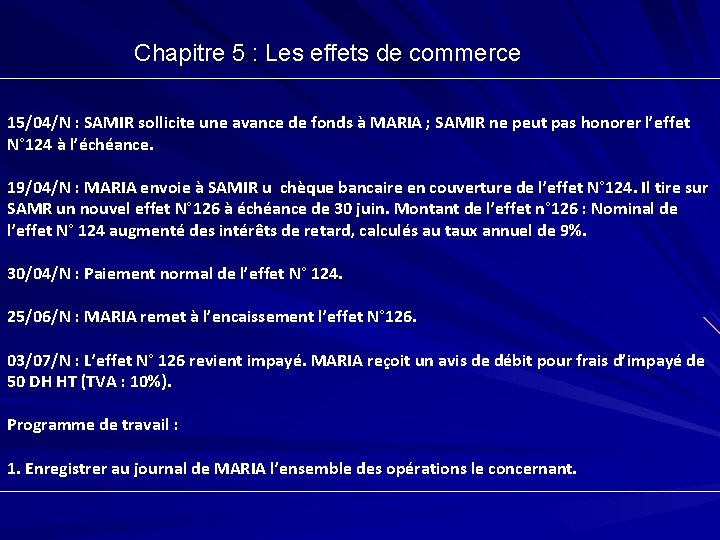 Chapitre 5 : Les effets de commerce

15/04/N : SAMIR sollicite une avance de fonds à MARIA ; SAMIR ne peut pas honorer l'effet N°124 à l'échéance.

19/04/N : MARIA envoie à SAMIR u chèque bancaire en couverture de l'effet N°124. Il tire sur SAMR un nouvel effet N°126 à échéance de 30 juin. Montant de l'effet n°126 : Nominal de l'effet N° 124 augmenté des intérêts de retard, calculés au taux annuel de 9%.

30/04/N : Paiement normal de l'effet N° 124.

25/06/N : MARIA remet à l'encaissement l'effet N°126.

03/07/N : L'effet N° 126 revient impayé. MARIA reçoit un avis de débit pour frais d'impayé de 50 DH HT (TVA : 10%).

Programme de travail :

1. Enregistrer au journal de MARIA l'ensemble des opérations le concernant.